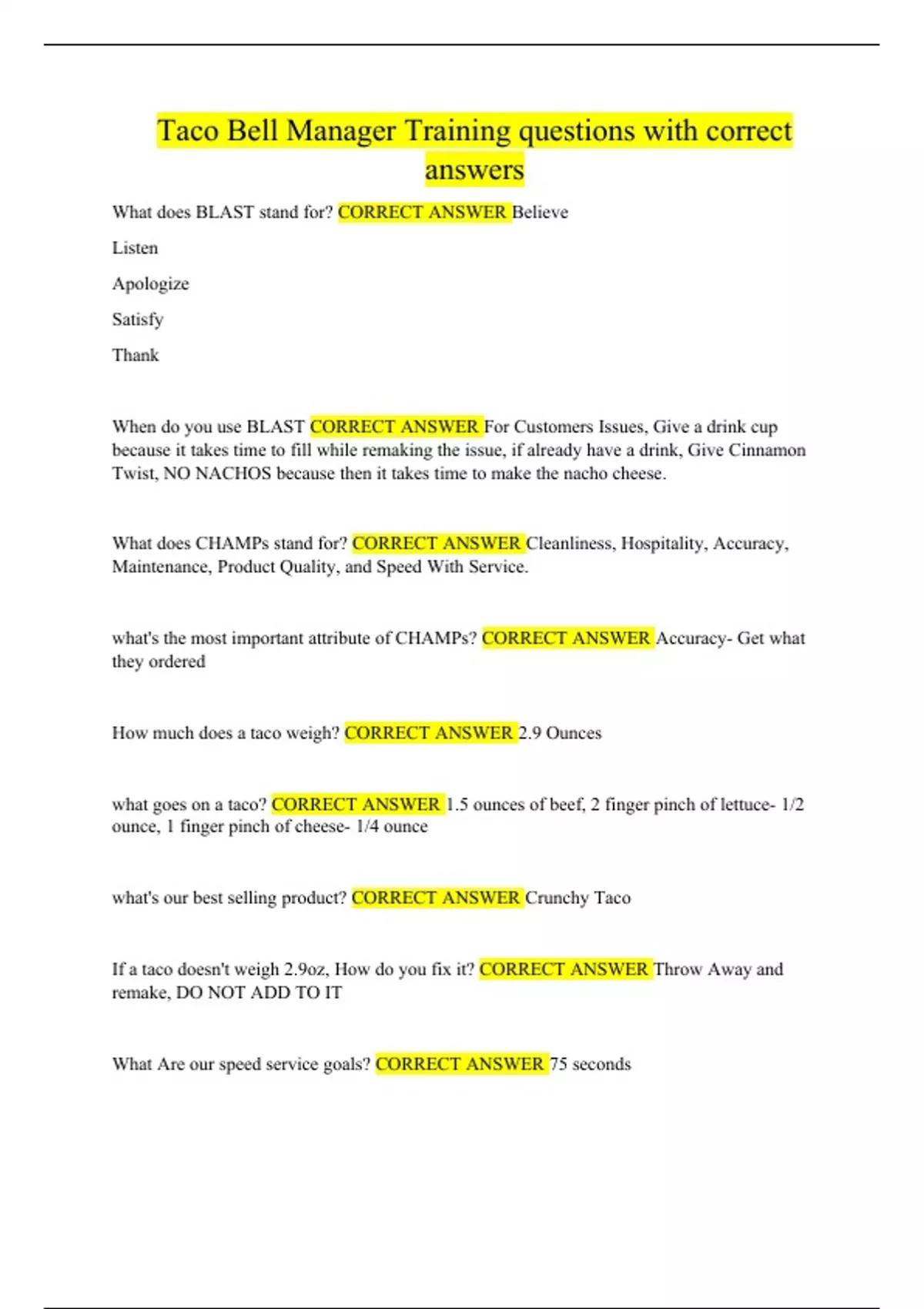 Taco Bell Manager Training questions with correct answers

What does BLAST stand for? CORRECT ANSWER Believe

Listen

Apologize

Satisfy

Thank

When do you use BLAST CORRECT ANSWER For Customers Issues, Give a drink cup because it takes time to fill while remaking the issue, if already have a drink, Give Cinnamon Twist, NO NACHOS because then it takes time to make the nacho cheese.

What does CHAMPs stand for? CORRECT ANSWER Cleanliness, Hospitality, Accuracy, Maintenance, Product Quality, and Speed With Service.

what's the most important attribute of CHAMPs? CORRECT ANSWER Accuracy- Get what they ordered

How much does a taco weigh? CORRECT ANSWER 2.9 Ounces

what goes on a taco? CORRECT ANSWER 1.5 ounces of beef, 2 finger pinch of lettuce- 1/2 ounce, 1 finger pinch of cheese- 1/4 ounce

what's our best selling product? CORRECT ANSWER Crunchy Taco

If a taco doesn't weigh 2.9oz, How do you fix it? CORRECT ANSWER Throw Away and remake, DO NOT ADD TO IT

What Are our speed service goals? CORRECT ANSWER 75 seconds